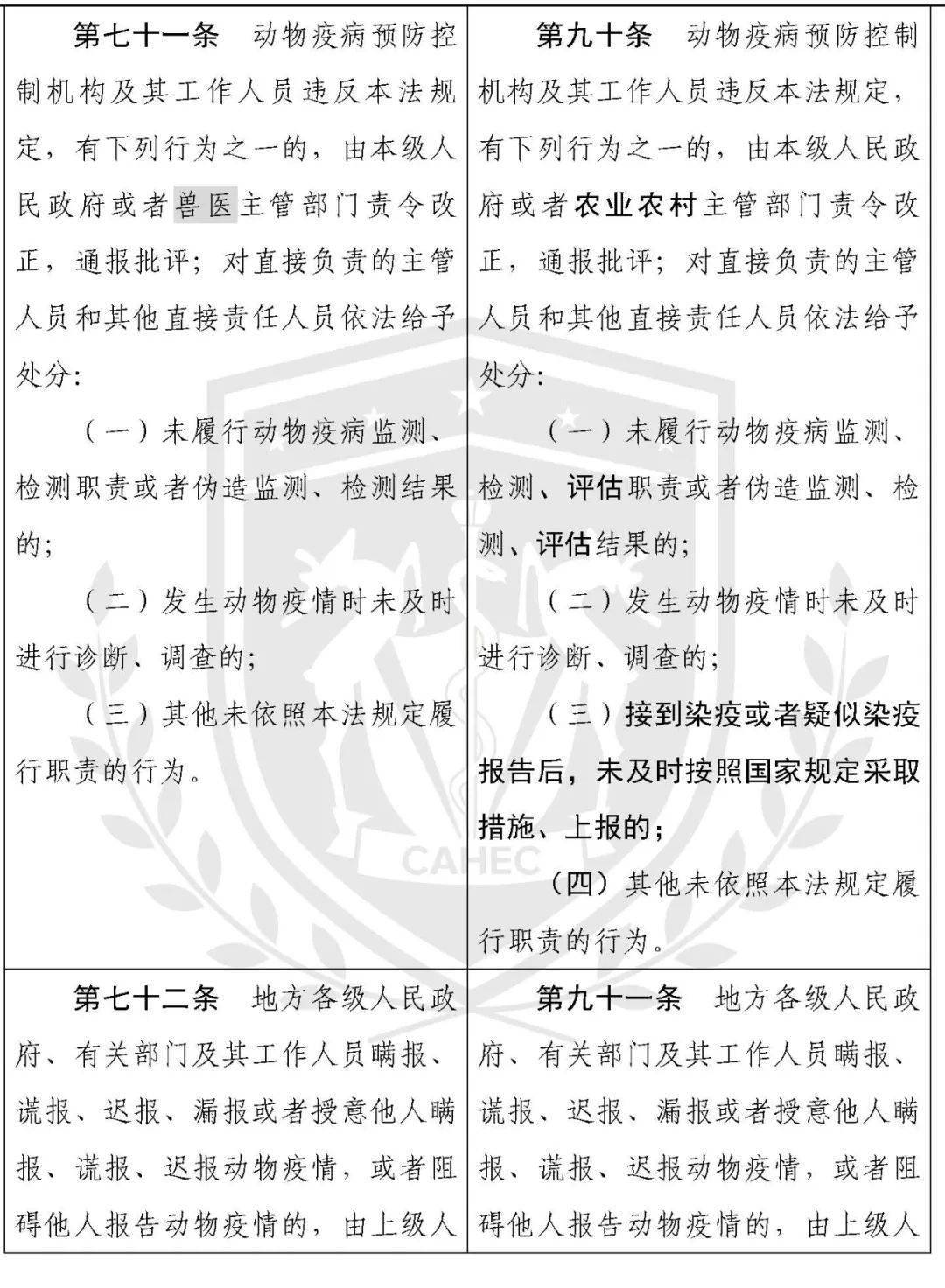 | 第七十一条 动物疫病预防控制机构及其工作人员违反本法规定，有下列行为之一的，由本级人民政府或者兽医主管部门责令改正，通报批评；对直接负责的主管人员和其他直接责任人员依法给予处分：（一）未履行动物疫病监测、检测职责或者伪造监测、检测结果的；（二）发生动物疫情时未及时进行诊断、调查的；（三）其他未依照本法规定履行职责的行为。 | 第九十条 动物疫病预防控制机构及其工作人员违反本法规定，有下列行为之一的，由本级人民政府或者农业农村主管部门责令改正，通报批评；对直接负责的主管人员和其他直接责任人员依法给予处分：（一）未履行动物疫病监测、检测、评估职责或者伪造监测、检测、评估结果的；（二）发生动物疫情时未及时进行诊断、调查的；（三）接到染疫或者疑似染疫报告后，未及时按照国家规定采取措施、上报的；（四）其他未依照本法规定履行职责的行为。 |
|---|---|
| 第七十二条 地方各级人民政府、有关部门及其工作人员瞒报、谎报、迟报、漏报或者授意他人瞒报、谎报、迟报动物疫情，或者阻碍他人报告动物疫情的，由上级人 | 第九十一条 地方各级人民政府、有关部门及其工作人员瞒报、谎报、迟报、漏报或者授意他人瞒报、谎报、迟报动物疫情，或者阻碍他人报告动物疫情的，由上级人 |

CAHEC